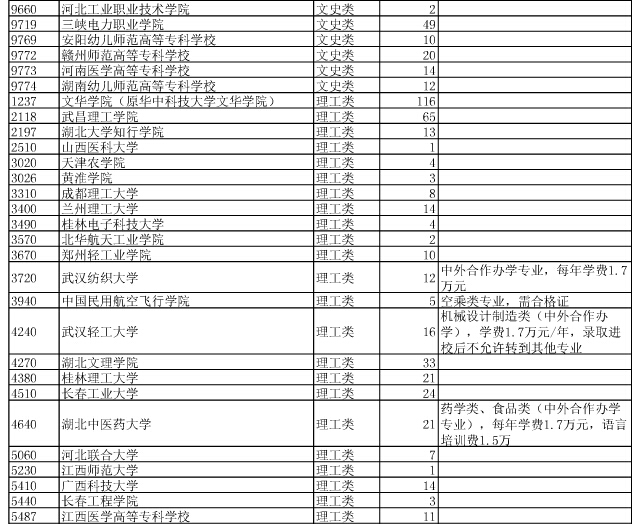 | 9660 | 河北工业职业技术学院 | 文史类 | 2 |  |
|---|---|---|---|---|
| 9719 | 三峡电力职业学院 | 文史类 | 49 |  |
| 9769 | 安阳幼儿师范高等专科学校 | 文史类 | 10 |  |
| 9772 | 赣州师范高等专科学校 | 文史类 | 20 |  |
| 9773 | 河南医学高等专科学校 | 文史类 | 14 |  |
| 9774 | 湖南幼儿师范高等专科学校 | 文史类 | 12 |  |
| 1237 | 文华学院（原华中科技大学文华学院） | 理工类 | 116 |  |
| 2118 | 武昌理工学院 | 理工类 | 65 |  |
| 2197 | 湖北大学知行学院 | 理工类 | 13 |  |
| 2510 | 山西医科大学 | 理工类 | 1 |  |
| 3020 | 天津农学院 | 理工类 | 4 |  |
| 3026 | 黄淮学院 | 理工类 | 3 |  |
| 3310 | 成都理工大学 | 理工类 | 8 |  |
| 3400 | 兰州理工大学 | 理工类 | 14 |  |
| 3490 | 桂林电子科技大学 | 理工类 | 4 |  |
| 3570 | 北华航天工业学院 | 理工类 | 2 |  |
| 3670 | 郑州轻工业学院 | 理工类 | 10 |  |
| 3720 | 武汉纺织大学 | 理工类 | 12 | 中外合作办学专业，每年学费1.7万元 |
| 3940 | 中国民用航空飞行学院 | 理工类 | 5 | 空乘类专业，需合格证 |
| 4240 | 武汉轻工大学 | 理工类 | 16 | 机械设计制造类（中外合作办学），学费1.7万元/年，录取进校后不允许转到其他专业 |
| 4270 | 湖北文理学院 | 理工类 | 33 |  |
| 4380 | 桂林理工大学 | 理工类 | 21 |  |
| 4510 | 长春工业大学 | 理工类 | 24 |  |
| 4640 | 湖北中医药大学 | 理工类 | 21 | 药学类、食品类（中外合作办学专业），每年学费1.7万元，语言培训费1.5万 |
| 5060 | 河北联合大学 | 理工类 | 7 |  |
| 5230 | 江西师范大学 | 理工类 | 1 |  |
| 5410 | 广西科技大学 | 理工类 | 14 |  |
| 5440 | 长春工程学院 | 理工类 | 3 |  |
| 5487 | 江西医学高等专科学校 | 理工类 | 11 |  |